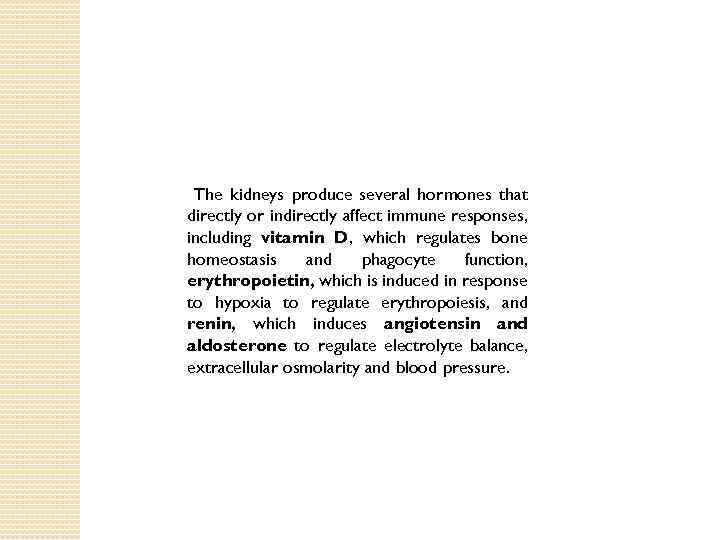 The kidneys produce several hormones that directly or indirectly affect immune responses, including vitamin D, which regulates bone homeostasis and phagocyte function, erythropoietin, which is induced in response to hypoxia to regulate erythropoiesis, and renin, which induces angiotensin and aldosterone to regulate electrolyte balance, extracellular osmolarity and blood pressure.